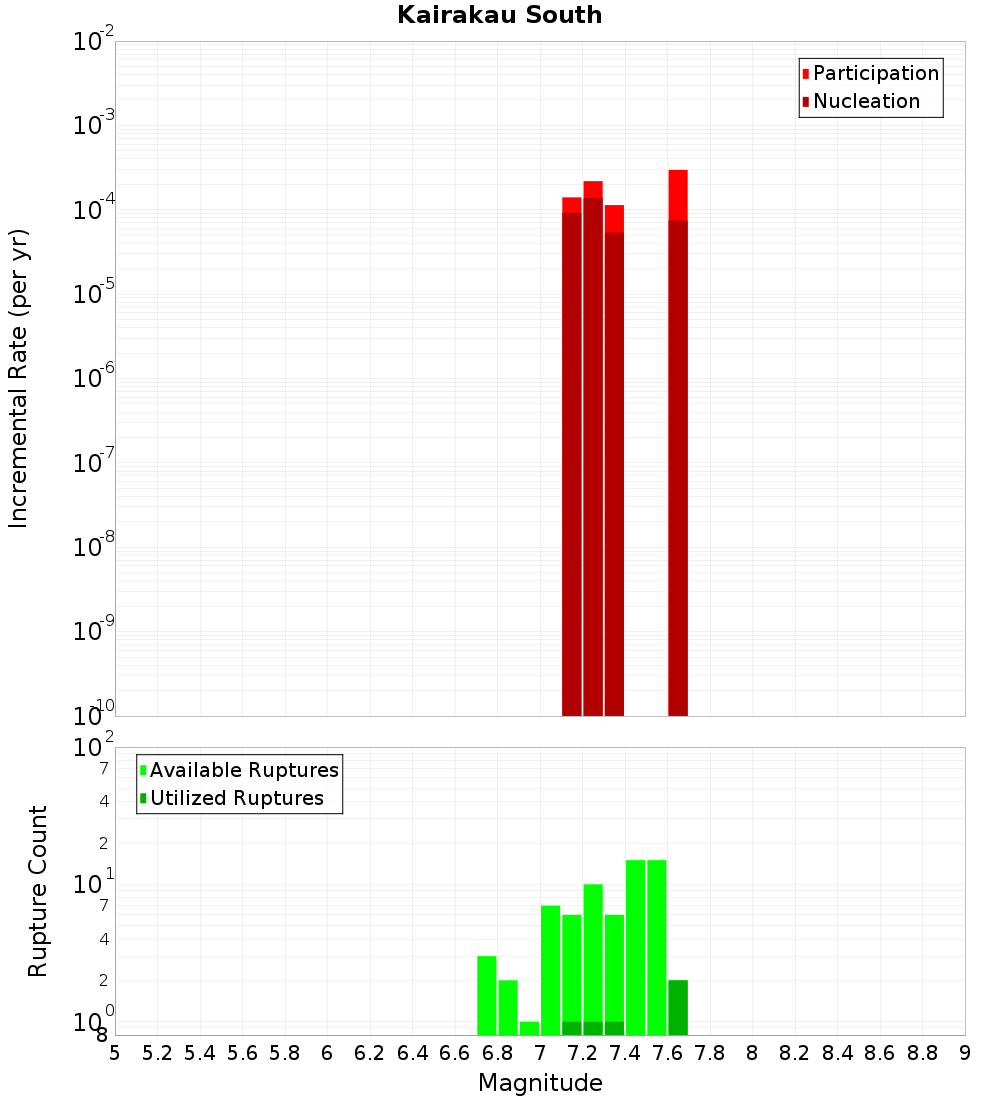 Kairakau South

Participation
Nucleation

Incremental Rate (per yr)

$10^{-2}$
$10^{-3}$
$10^{-4}$
$10^{-5}$
$10^{-6}$
$10^{-7}$
$10^{-8}$
$10^{-9}$
$10^{-10}$

Available Ruptures
Utilized Ruptures

Rupture Count

$10^{2}$
7
4
2
$10^{1}$
7
4
2
$10^{0}$
8

5 5.2 5.4 5.6 5.8 6 6.2 6.4 6.6 6.8 7 7.2 7.4 7.6 7.8 8 8.2 8.4 8.6 8.8 9

Magnitude